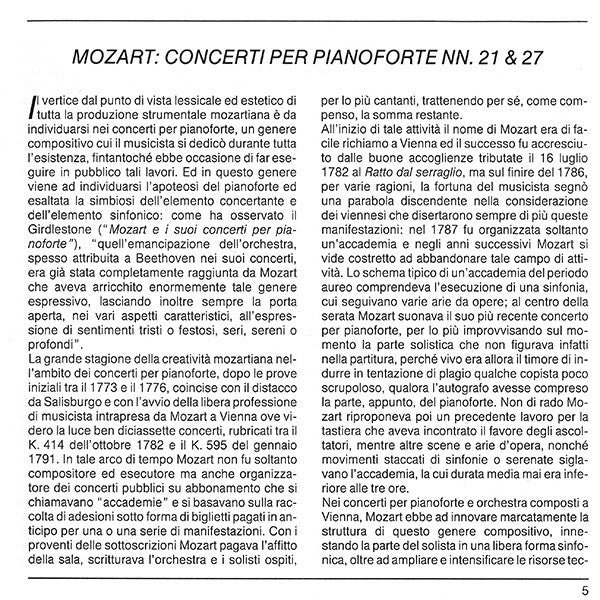 MOZART: CONCERTI PER PIANOFORTE NN. 21 & 27

Il vertice dal punto di vista lessicale ed estetico di tutta la produzione strumentale mozartiana è da individuarsi nei concerti per pianoforte, un genere compositivo cui il musicista si dedicò durante tutta l'esistenza, fintantoché ebbe occasione di far eseguire in pubblico tali lavori. Ed in questo genere viene ad individuarsi l'apoteosi del pianoforte ed esaltata la simbiosi dell'elemento concertante e dell'elemento sinfonico: come ha osservato il Girdlestone ("Mozart e i suoi concerti per pianoforte"), "quell'emancipazione dell'orchestra, spesso attribuita a Beethoven nei suoi concerti, era già stata completamente raggiunta da Mozart che aveva arricchito enormemente tale genere espressivo, lasciando inoltre sempre la porta aperta, nei vari aspetti caratteristici, all'espressione di sentimenti tristi o festosi, seri, sereni o profondi".

La grande stagione della creatività mozartiana nell'ambito dei concerti per pianoforte, dopo le prove iniziali tra il 1773 e il 1776, coincise con il distacco da Salisburgo e con l'avvio della libera professione di musicista intrapresa da Mozart a Vienna ove videro la luce ben diciassette concerti, rubricati tra il K. 414 dell'ottobre 1782 e il K. 595 del gennaio 1791. In tale arco di tempo Mozart non fu soltanto compositore ed esecutore ma anche organizzatore dei concerti pubblici su abbonamento che si chiamavano "accademie" e si basavano sulla raccolta di adesioni sotto forma di biglietti pagati in anticipo per una o una serie di manifestazioni. Con i proventi delle sottoscrizioni Mozart pagava l'affitto della sala, scritturava l'orchestra e i solisti ospiti, per lo più cantanti, trattenendo per sé, come compenso, la somma restante.

All'inizio di tale attività il nome di Mozart era di facile richiamo a Vienna ed il successo fu accresciuto dalle buone accoglienze tributate il 16 luglio 1782 al Ratto dal serraglio, ma sul finire del 1786, per varie ragioni, la fortuna del musicista segnò una parabola discendente nella considerazione dei viennesi che disertarono sempre di più queste manifestazioni: nel 1787 fu organizzata soltanto un'accademia e negli anni successivi Mozart si vide costretto ad abbandonare tale campo di attività. Lo schema tipico di un'accademia del periodo aureo comprendeva l'esecuzione di una sinfonia, cui seguivano varie arie da opere; al centro della serata Mozart suonava il suo più recente concerto per pianoforte, per lo più improvvisando sul momento la parte solistica che non figurava infatti nella partitura, perché vivo era allora il timore di indurre in tentazione di plagio qualche copista poco scrupoloso, qualora l'autografo avesse compreso la parte, appunto, del pianoforte. Non di rado Mozart riproponeva poi un precedente lavoro per la tastiera che aveva incontrato il favore degli ascoltatori, mentre altre scene e arie d'opera, nonché movimenti staccati di sinfonie o serenate siglavano l'accademia, la cui durata media mai era inferiore alle tre ore.

Nei concerti per pianoforte e orchestra composti a Vienna, Mozart ebbe ad innovare marcatamente la struttura di questo genere compositivo, innestando la parte del solista in una libera forma sinfonica, oltre ad ampliare e intensificare le risorse tec-

5